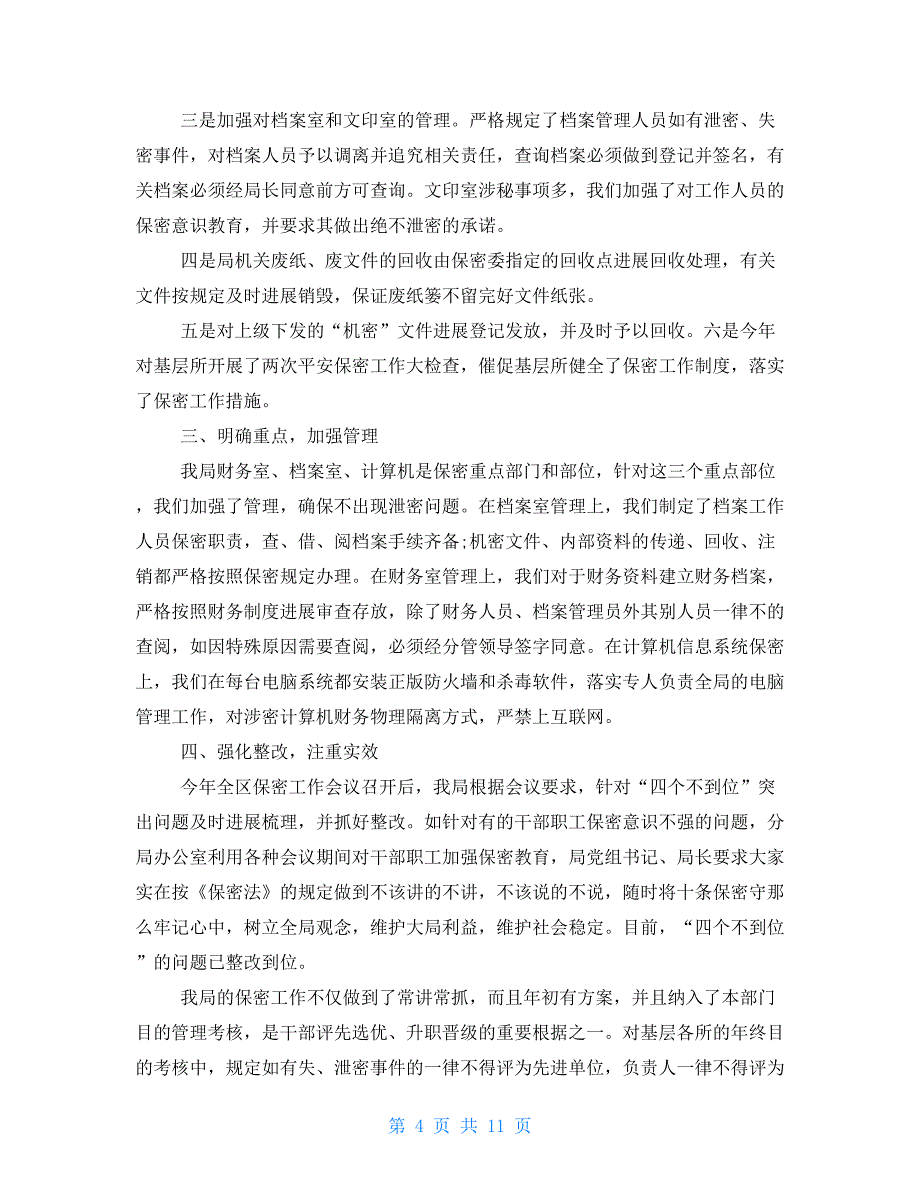 三是加强对档案室和文印室的管理。严格规定了档案管理人员如有泄密、失密事件，对档案人员予以调离并追究相关责任，查询档案必须做到登记并签名，有关档案必须经局长同意前方可查询。文印室涉秘事项多，我们加强了对工作人员的保密意识教育，并要求其做出绝不泄密的承诺。

四是局机关废纸、废文件的回收由保密委指定的回收点进展回收处理，有关文件按规定及时进展销毁，保证废纸篓不留完好文件纸张。

五是对上级下发的“机密”文件进展登记发放，并及时予以回收。六是今年对基层所开展了两次平安保密工作大检查，催促基层所健全了保密工作制度，落实了保密工作措施。

三、明确重点，加强管理

我局财务室、档案室、计算机是保密重点部门和部位，针对这三个重点部位，我们加强了管理，确保不出现泄密问题。在档案室管理上，我们制定了档案工作人员保密职责，查、借、阅档案手续齐备;机密文件、内部资料的传递、回收、注销都严格按照保密规定办理。在财务室管理上，我们对于财务资料建立财务档案，严格按照财务制度进展审查存放，除了财务人员、档案管理员外其别人员一律不的查阅，如因特殊原因需要查阅，必须经分管领导签字同意。在计算机信息系统保密上，我们在每台电脑系统都安装正版防火墙和杀毒软件，落实专人负责全局的电脑管理工作，对涉密计算机财务物理隔离方式，严禁上互联网。

四、强化整改，注重实效

今年全区保密工作会议召开后，我局根据会议要求，针对“四个不到位”突出问题及时进展梳理，并抓好整改。如针对有的干部职工保密意识不强的问题，分局办公室利用各种会议期间对干部职工加强保密教育，局党组书记、局长要求大家实在按《保密法》的规定做到不该讲的不讲，不该说的不说，随时将十条保密守那么牢记心中，树立全局观念，维护大局利益，维护社会稳定。目前，“四个不到位”的问题已整改到位。

我局的保密工作不仅做到了常讲常抓，而且年初有方案，并且纳入了本部门目的管理考核，是干部评先选优、升职晋级的重要根据之一。对基层各所的年终目的考核中，规定如有失、泄密事件的一律不得评为先进单位，负责人一律不得评为

第 4 页 共 11 页